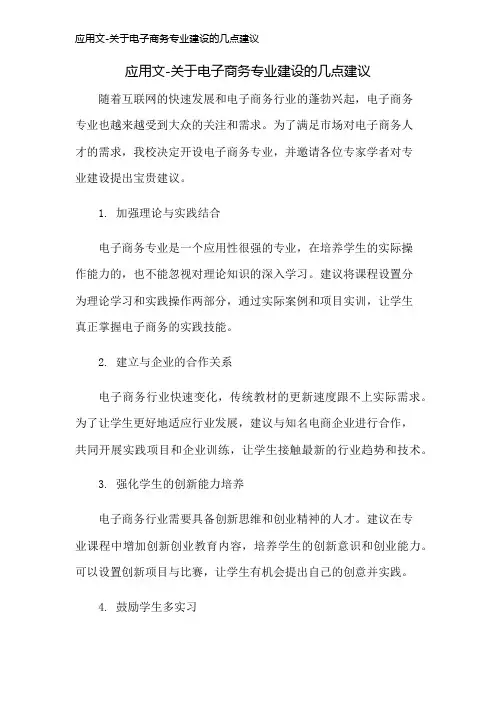 应用文-关于电子商务专业建设的几点建议

应用文-关于电子商务专业建设的几点建议

随着互联网的快速发展和电子商务行业的蓬勃兴起，电子商务专业也越来越受到大众的关注和需求。为了满足市场对电子商务人才的需求，我校决定开设电子商务专业，并邀请各位专家学者对专业建设提出宝贵建议。

1. 加强理论与实践结合

电子商务专业是一个应用性很强的专业，在培养学生的实际操作能力的，也不能忽视对理论知识的深入学习。建议将课程设置分为理论学习和实践操作两部分，通过实际案例和项目实训，让学生真正掌握电子商务的实践技能。

2. 建立与企业的合作关系

电子商务行业快速变化，传统教材的更新速度跟不上实际需求。为了让学生更好地适应行业发展，建议与知名电商企业进行合作，共同开展实践项目和企业训练，让学生接触最新的行业趋势和技术。

3. 强化学生的创新能力培养

电子商务行业需要具备创新思维和创业精神的人才。建议在专业课程中增加创新创业教育内容，培养学生的创新意识和创业能力。可以设置创新项目与比赛，让学生有机会提出自己的创意并实践。

4. 鼓励学生多实习